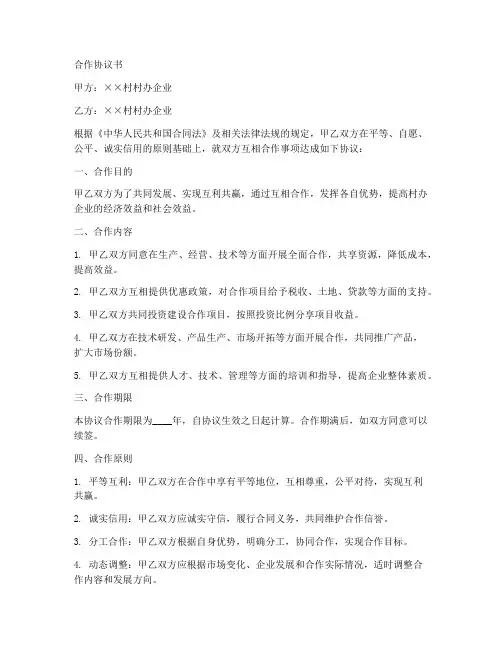 合作协议书

甲方：××村村办企业

乙方：××村村办企业

根据《中华人民共和国合同法》及相关法律法规的规定，甲乙双方在平等、自愿、公平、诚实信用的原则基础上，就双方互相合作事项达成如下协议：

一、合作目的

甲乙双方为了共同发展、实现互利共赢，通过互相合作，发挥各自优势，提高村办企业的经济效益和社会效益。

二、合作内容

1. 甲乙双方同意在生产、经营、技术等方面开展全面合作，共享资源，降低成本，提高效益。

2. 甲乙双方互相提供优惠政策，对合作项目给予税收、土地、贷款等方面的支持。

3. 甲乙双方共同投资建设合作项目，按照投资比例分享项目收益。

4. 甲乙双方在技术研发、产品生产、市场开拓等方面开展合作，共同推广产品，扩大市场份额。

5. 甲乙双方互相提供人才、技术、管理等方面的培训和指导，提高企业整体素质。

三、合作期限

本协议合作期限为____年，自协议生效之日起计算。合作期满后，如双方同意可以续签。

四、合作原则

1. 平等互利：甲乙双方在合作中享有平等地位，互相尊重，公平对待，实现互利共赢。

2. 诚实信用：甲乙双方应诚实守信，履行合同义务，共同维护合作信誉。

3. 分工合作：甲乙双方根据自身优势，明确分工，协同合作，实现合作目标。

4. 动态调整：甲乙双方应根据市场变化、企业发展和合作实际情况，适时调整合作内容和发展方向。